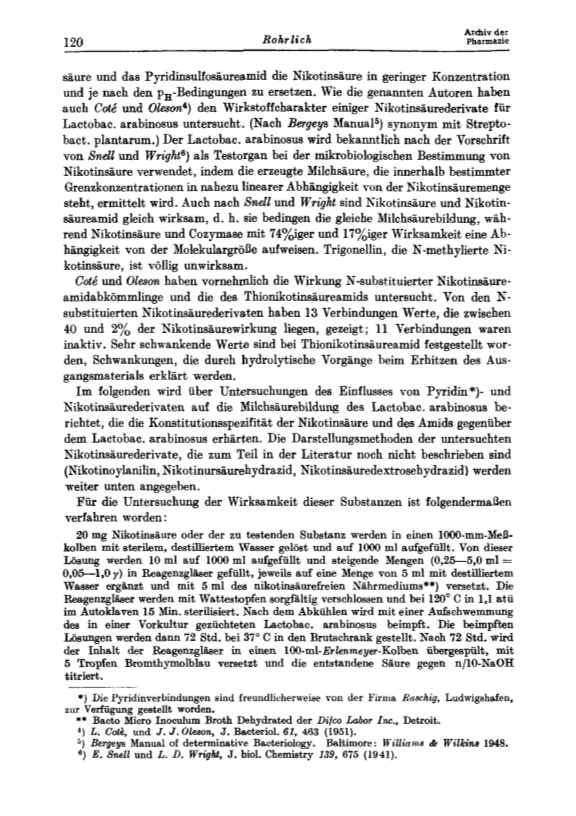 120 Rohrlich Archiv der Pharmazie

säure und das Pyridinsulfosäureamid die Nikotinsäure in geringer Konzentration und je nach den $p_H$-Bedingungen zu ersetzen. Wie die genannten Autoren haben auch Coté und Oleson⁴) den Wirkstoffcharakter einiger Nikotinsäurederivate für Lactobac. arabinosus untersucht. (Nach Bergeys Manual⁵) synonym mit Streptobact. plantarum.) Der Lactobac. arabinosus wird bekanntlich nach der Vorschrift von Snell und Wright⁶) als Testorgan bei der mikrobiologischen Bestimmung von Nikotinsäure verwendet, indem die erzeugte Milchsäure, die innerhalb bestimmter Grenzkonzentrationen in nahezu linearer Abhängigkeit von der Nikotinsäuremenge steht, ermittelt wird. Auch nach Snell und Wright sind Nikotinsäure und Nikotinsäureamid gleich wirksam, d. h. sie bedingen die gleiche Milchsäurebildung, während Nikotinsäure und Cozymase mit 74%iger und 17%iger Wirksamkeit eine Abhängigkeit von der Molekulargröße aufweisen. Trigonellin, die N-methylierte Nikotinsäure, ist völlig unwirksam.

Coté und Oleson haben vornehmlich die Wirkung N-substituierter Nikotinsäureamidabkömmlinge und die des Thionikotinsäureamids untersucht. Von den N-substituierten Nikotinsäurederivaten haben 13 Verbindungen Werte, die zwischen 40 und 2% der Nikotinsäurewirkung liegen, gezeigt; 11 Verbindungen waren inaktiv. Sehr schwankende Werte sind bei Thionikotinsäureamid festgestellt worden, Schwankungen, die durch hydrolytische Vorgänge beim Erhitzen des Ausgangsmaterials erklärt werden.

Im folgenden wird über Untersuchungen des Einflusses von Pyridin*)- und Nikotinsäurederivaten auf die Milchsäurebildung des Lactobac. arabinosus berichtet, die die Konstitutionsspezifität der Nikotinsäure und des Amids gegenüber dem Lactobac. arabinosus erhärten. Die Darstellungsmethoden der untersuchten Nikotinsäurederivate, die zum Teil in der Literatur noch nicht beschrieben sind (Nikotinoylanilin, Nikotinursäurehydrazid, Nikotinsäuredextrosehydrazid) werden weiter unten angegeben.

Für die Untersuchung der Wirksamkeit dieser Substanzen ist folgendermaßen verfahren worden:

20 mg Nikotinsäure oder der zu testenden Substanz werden in einen 1000-mm-Meßkolben mit sterilem, destilliertem Wasser gelöst und auf 1000 ml aufgefüllt. Von dieser Lösung werden 10 ml auf 1000 ml aufgefüllt und steigende Mengen (0,25—5,0 ml = 0,05—1,0 γ) in Reagenzgläser gefüllt, jeweils auf eine Menge von 5 ml mit destilliertem Wasser ergänzt und mit 5 ml des nikotinsäurefreien Nährmediums**) versetzt. Die Reagenzgläser werden mit Wattestopfen sorgfältig verschlossen und bei 120° C in 1,1 atü im Autoklaven 15 Min. sterilisiert. Nach dem Abkühlen wird mit einer Aufschwemmung des in einer Vorkultur gezüchteten Lactobac. arabinosus beimpft. Die beimpften Lösungen werden dann 72 Std. bei 37° C in den Brutschrank gestellt. Nach 72 Std. wird der Inhalt der Reagenzgläser in einen 100-ml-Erlenmeyer-Kolben übergespült, mit 5 Tropfen Bromthymolblau versetzt und die entstandene Säure gegen n/10-NaOH titriert.

*) Die Pyridinverbindungen sind freundlicherweise von der Firma Raschig, Ludwigshafen, zur Verfügung gestellt worden.
** Bacto Micro Inoculum Broth Dehydrated der Difco Labor Inc., Detroit.
⁴) L. Coté, und J. J. Oleson, J. Bacteriol. 61, 463 (1951).
⁵) Bergeys Manual of determinative Bacteriology. Baltimore: Williams & Wilkins 1948.
⁶) E. Snell und L. D. Wright, J. biol. Chemistry 139, 675 (1941).